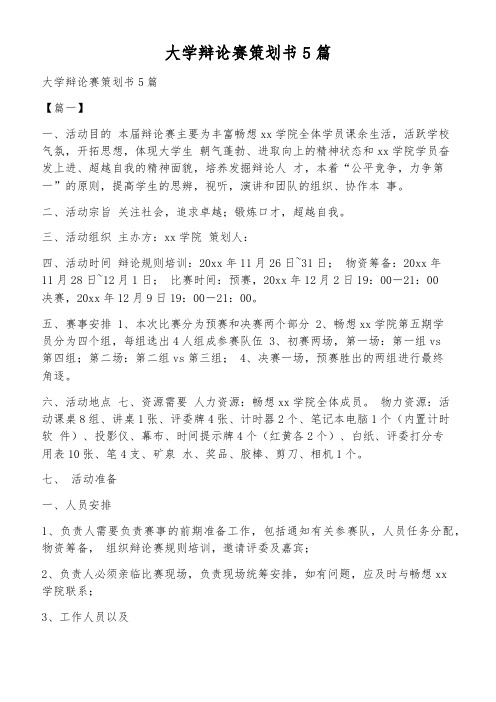 大学辩论赛策划书5篇

大学辩论赛策划书5篇

【篇一】

一、活动目的 本届辩论赛主要为丰富畅想xx学院全体学员课余生活，活跃学校气氛，开拓思想，体现大学生 朝气蓬勃、进取向上的精神状态和xx学院学员奋发上进、超越自我的精神面貌，培养发掘辩论人 才，本着“公平竞争，力争第一”的原则，提高学生的思辨，视听，演讲和团队的组织、协作本 事。

二、活动宗旨 关注社会，追求卓越；锻炼口才，超越自我。

三、活动组织 主办方：xx学院 策划人：

四、活动时间 辩论规则培训：20xx年11月26日~31日； 物资筹备：20xx年11月28日~12月1日； 比赛时间：预赛，20xx年12月2日19：00—21：00 决赛，20xx年12月9日19：00—21：00。

五、赛事安排 1、本次比赛分为预赛和决赛两个部分 2、畅想xx学院第五期学员分为四个组，每组选出4人组成参赛队伍 3、初赛两场，第一场：第一组vs第四组；第二场：第二组vs第三组； 4、决赛一场，预赛胜出的两组进行最终角逐。

六、活动地点 七、资源需要 人力资源：畅想xx学院全体成员。 物力资源：活动课桌8组、讲桌1张、评委牌4张、计时器2个、笔记本电脑1个（内置计时软 件）、投影仪、幕布、时间提示牌4个（红黄各2个）、白纸、评委打分专用表10张、笔4支、矿泉 水、奖品、胶棒、剪刀、相机1个。

七、 活动准备

一、人员安排

1、负责人需要负责赛事的前期准备工作，包括通知有关参赛队，人员任务分配，物资筹备， 组织辩论赛规则培训，邀请评委及嘉宾；

2、负责人必须亲临比赛现场，负责现场统筹安排，如有问题，应及时与畅想xx学院联系；

3、工作人员以及